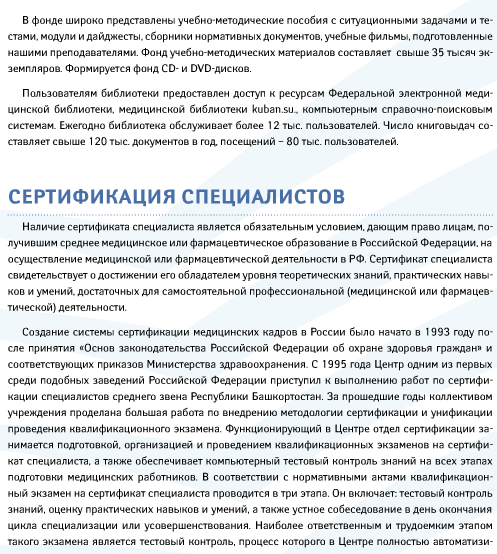 В фонде широко представлены учебно-методические пособия с ситуационными задачами и тестами, модули и дайджесты, сборники нормативных документов, учебные фильмы, подготовленные нашими преподавателями. Фонд учебно-методических материалов составляет свыше 35 тысяч экземпляров. Формируется фонд CD- и DVD-дисков.

Пользователям библиотеки предоставлен доступ к ресурсам Федеральной электронной медицинской библиотеки, медицинской библиотеки kuban.su., компьютерным справочно-поисковым системам. Ежегодно библиотека обслуживает более 12 тыс. пользователей. Число книговыдач составляет свыше 120 тыс. документов в год, посещений – 80 тыс. пользователей.

СЕРТИФИКАЦИЯ СПЕЦИАЛИСТОВ

Наличие сертификата специалиста является обязательным условием, дающим право лицам, получившим среднее медицинское или фармацевтическое образование в Российской Федерации, на осуществление медицинской или фармацевтической деятельности в РФ. Сертификат специалиста свидетельствует о достижении его обладателем уровня теоретических знаний, практических навыков и умений, достаточных для самостоятельной профессиональной (медицинской или фармацевтической) деятельности.

Создание системы сертификации медицинских кадров в России было начато в 1993 году после принятия «Основ законодательства Российской Федерации об охране здоровья граждан» и соответствующих приказов Министерства здравоохранения. С 1995 года Центр одним из первых среди подобных заведений Российской Федерации приступил к выполнению работ по сертификации специалистов среднего звена Республики Башкортостан. За прошедшие годы коллективом учреждения проделана большая работа по внедрению методологии сертификации и унификации проведения квалификационного экзамена. Функционирующий в Центре отдел сертификации занимается подготовкой, организацией и проведением квалификационных экзаменов на сертификат специалиста, а также обеспечивает компьютерный тестовый контроль знаний на всех этапах подготовки медицинских работников. В соответствии с нормативными актами квалификационный экзамен на сертификат специалиста проводится в три этапа. Он включает: тестовый контроль знаний, оценку практических навыков и умений, а также устное собеседование в день окончания цикла специализации или усовершенствования. Наиболее ответственным и трудоемким этапом такого экзамена является тестовый контроль, процесс которого в Центре полностью автоматизи-